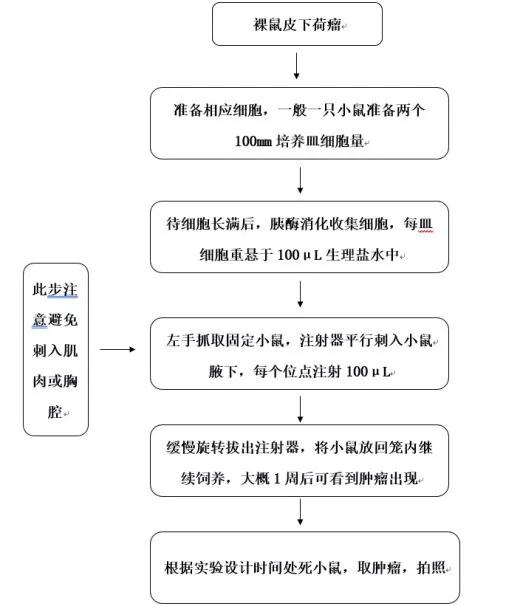 裸鼠皮下荷瘤

准备相应细胞，一般一只小鼠准备两个 100㎜ 培养皿细胞量

待细胞长满后，胰酶消化收集细胞，每皿细胞重悬于 100 μL 生理盐水中

此步注意避免刺入肌肉或胸腔

左手抓取固定小鼠，注射器平行刺入小鼠腋下，每个位点注射 100 μL

缓慢旋转拔出注射器，将小鼠放回笼内继续饲养，大概 1 周后可看到肿瘤出现

根据实验设计时间处死小鼠，取肿瘤，拍照